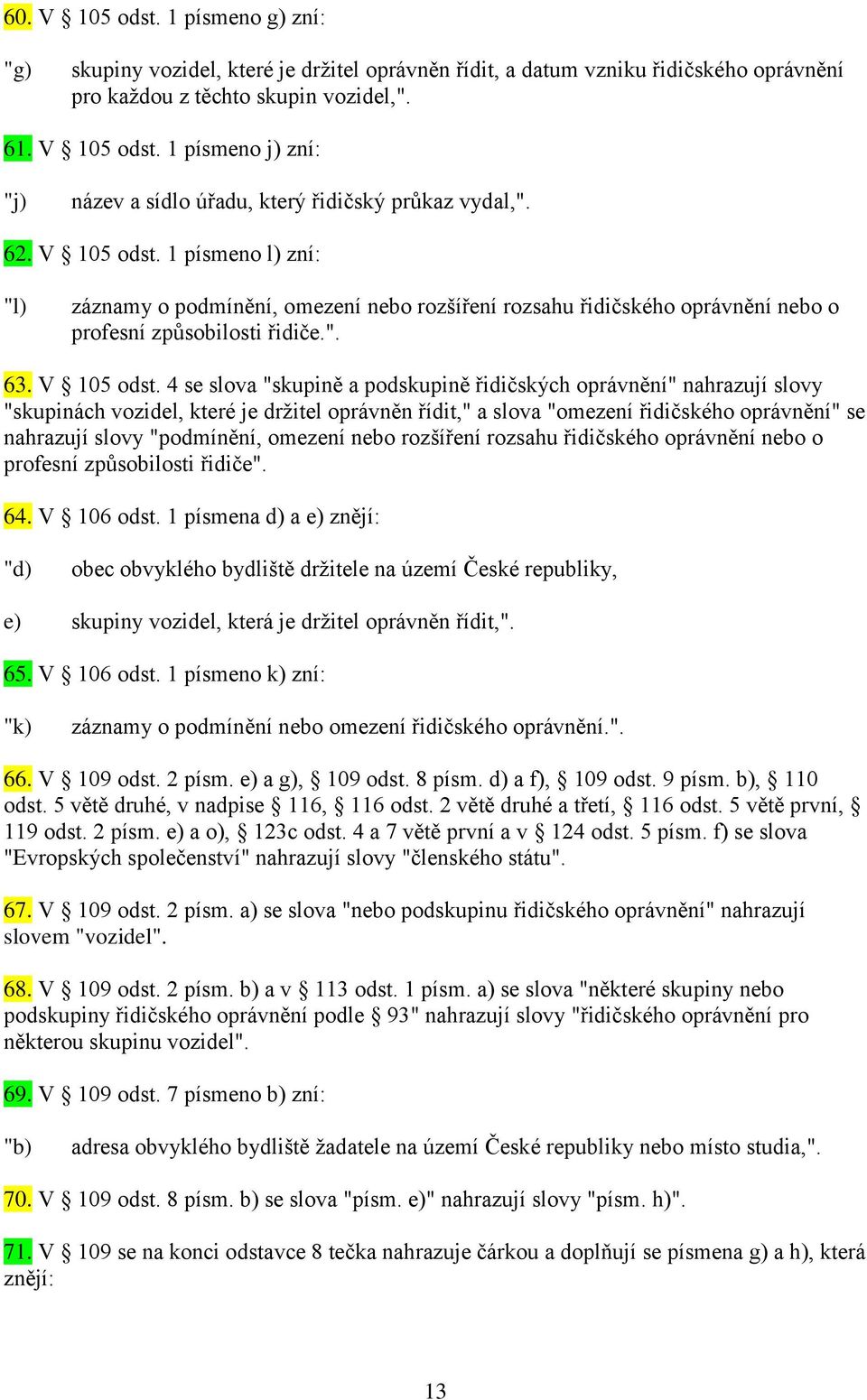 60. V § 105 odst. 1 písmeno g) zní:

"g) skupiny vozidel, které je držitel oprávněn řídit, a datum vzniku řidičského oprávnění pro každou z těchto skupin vozidel,".

61. V § 105 odst. 1 písmeno j) zní:

"j) název a sídlo úřadu, který řidičský průkaz vydal,".

62. V § 105 odst. 1 písmeno l) zní:

"l) záznamy o podmínění, omezení nebo rozšíření rozsahu řidičského oprávnění nebo o profesní způsobilosti řidiče.".

63. V § 105 odst. 4 se slova "skupině a podskupině řidičských oprávnění" nahrazují slovy "skupinách vozidel, které je držitel oprávněn řídit," a slova "omezení řidičského oprávnění" se nahrazují slovy "podmínění, omezení nebo rozšíření rozsahu řidičského oprávnění nebo o profesní způsobilosti řidiče".

64. V § 106 odst. 1 písmena d) a e) znějí:

"d) obec obvyklého bydliště držitele na území České republiky,

e) skupiny vozidel, která je držitel oprávněn řídit,".

65. V § 106 odst. 1 písmeno k) zní:

"k) záznamy o podmínění nebo omezení řidičského oprávnění.".

66. V § 109 odst. 2 písm. e) a g), § 109 odst. 8 písm. d) a f), § 109 odst. 9 písm. b), § 110 odst. 5 větě druhé, v nadpise § 116, § 116 odst. 2 větě druhé a třetí, § 116 odst. 5 větě první, § 119 odst. 2 písm. e) a o), § 123c odst. 4 a 7 větě první a v § 124 odst. 5 písm. f) se slova "Evropských společenství" nahrazují slovy "členského státu".

67. V § 109 odst. 2 písm. a) se slova "nebo podskupinu řidičského oprávnění" nahrazují slovem "vozidel".

68. V § 109 odst. 2 písm. b) a v § 113 odst. 1 písm. a) se slova "některé skupiny nebo podskupiny řidičského oprávnění podle § 93" nahrazují slovy "řidičského oprávnění pro některou skupinu vozidel".

69. V § 109 odst. 7 písmeno b) zní:

"b) adresa obvyklého bydliště žadatele na území České republiky nebo místo studia,".

70. V § 109 odst. 8 písm. b) se slova "písm. e)" nahrazují slovy "písm. h)".

71. V § 109 se na konci odstavce 8 tečka nahrazuje čárkou a doplňují se písmena g) a h), která znějí:

13